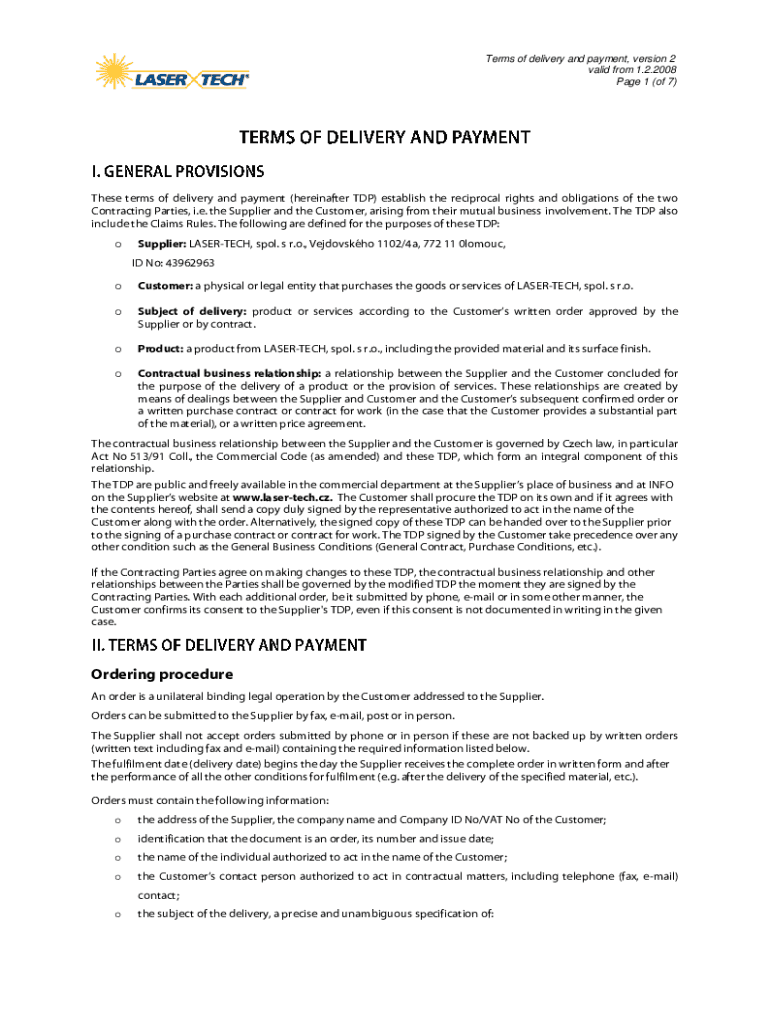 LASER TECH®

Terms of delivery and payment, version 2
valid from 1.2.2008
Page 1 (of 7)

TERMS OF DELIVERY AND PAYMENT

I. GENERAL PROVISIONS

These terms of delivery and payment (hereinafter TDP) establish the reciprocal rights and obligations of the two Contracting Parties, i.e. the Supplier and the Customer, arising from their mutual business involvement. The TDP also include the Claims Rules. The following are defined for the purposes of these TDP:

o Supplier: LASER-TECH, spol. s r.o., Vejdovského 1102/4a, 772 11 0lomouc,
ID No: 43962963

o Customer: a physical or legal entity that purchases the goods or services of LASER-TECH, spol. s r.o.

o Subject of delivery: product or services according to the Customer's written order approved by the Supplier or by contract.

o Product: a product from LASER-TECH, spol. s r.o., including the provided material and its surface finish.

o Contractual business relationship: a relationship between the Supplier and the Customer concluded for the purpose of the delivery of a product or the provision of services. These relationships are created by means of dealings between the Supplier and Customer and the Customer's subsequent confirmed order or a written purchase contract or contract for work (in the case that the Customer provides a substantial part of the material), or a written price agreement.

The contractual business relationship between the Supplier and the Customer is governed by Czech law, in particular Act No 513/91 Coll., the Commercial Code (as amended) and these TDP, which form an integral component of this relationship.

The TDP are public and freely available in the commercial department at the Supplier's place of business and at INFO on the Supplier's website at www.laser-tech.cz. The Customer shall procure the TDP on its own and if it agrees with the contents hereof, shall send a copy duly signed by the representative authorized to act in the name of the Customer along with the order. Alternatively, the signed copy of these TDP can be handed over to the Supplier prior to the signing of a purchase contract or contract for work. The TDP signed by the Customer take precedence over any other condition such as the General Business Conditions (General Contract, Purchase Conditions, etc.).

If the Contracting Parties agree on making changes to these TDP, the contractual business relationship and other relationships between the Parties shall be governed by the modified TDP the moment they are signed by the Contracting Parties. With each additional order, be it submitted by phone, e-mail or in some other manner, the Customer confirms its consent to the Supplier's TDP, even if this consent is not documented in writing in the given case.

II. TERMS OF DELIVERY AND PAYMENT

Ordering procedure

An order is a unilateral binding legal operation by the Customer addressed to the Supplier.

Orders can be submitted to the Supplier by fax, e-mail, post or in person.

The Supplier shall not accept orders submitted by phone or in person if these are not backed up by written orders (written text including fax and e-mail) containing the required information listed below.

The fulfilment date (delivery date) begins the day the Supplier receives the complete order in written form and after the performance of all the other conditions for fulfilment (e.g. after the delivery of the specified material, etc.).

Orders must contain the following information:

o the address of the Supplier, the company name and Company ID No/VAT No of the Customer;

o identification that the document is an order, its number and issue date;

o the name of the individual authorized to act in the name of the Customer;

o the Customer's contact person authorized to act in contractual matters, including telephone (fax, e-mail) contact;

o the subject of the delivery, a precise and unambiguous specification of: